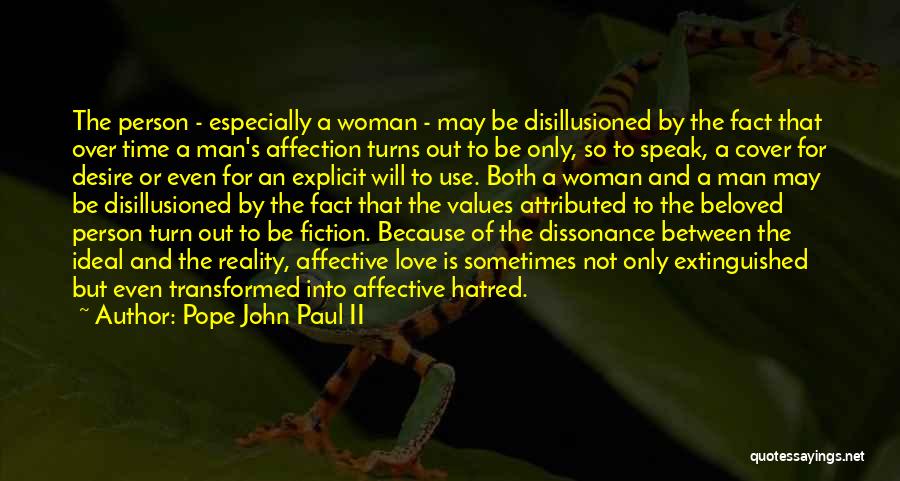 The person - especially a woman - may be disillusioned by the fact that over time a man's affection turns out to be only, so to speak, a cover for desire or even for an explicit will to use. Both a woman and a man may be disillusioned by the fact that the values attributed to the beloved person turn out to be fiction. Because of the dissonance between the ideal and the reality, affective love is sometimes not only extinguished but even transformed into affective hatred.

~ Author: Pope John Paul II

quotessayings.net